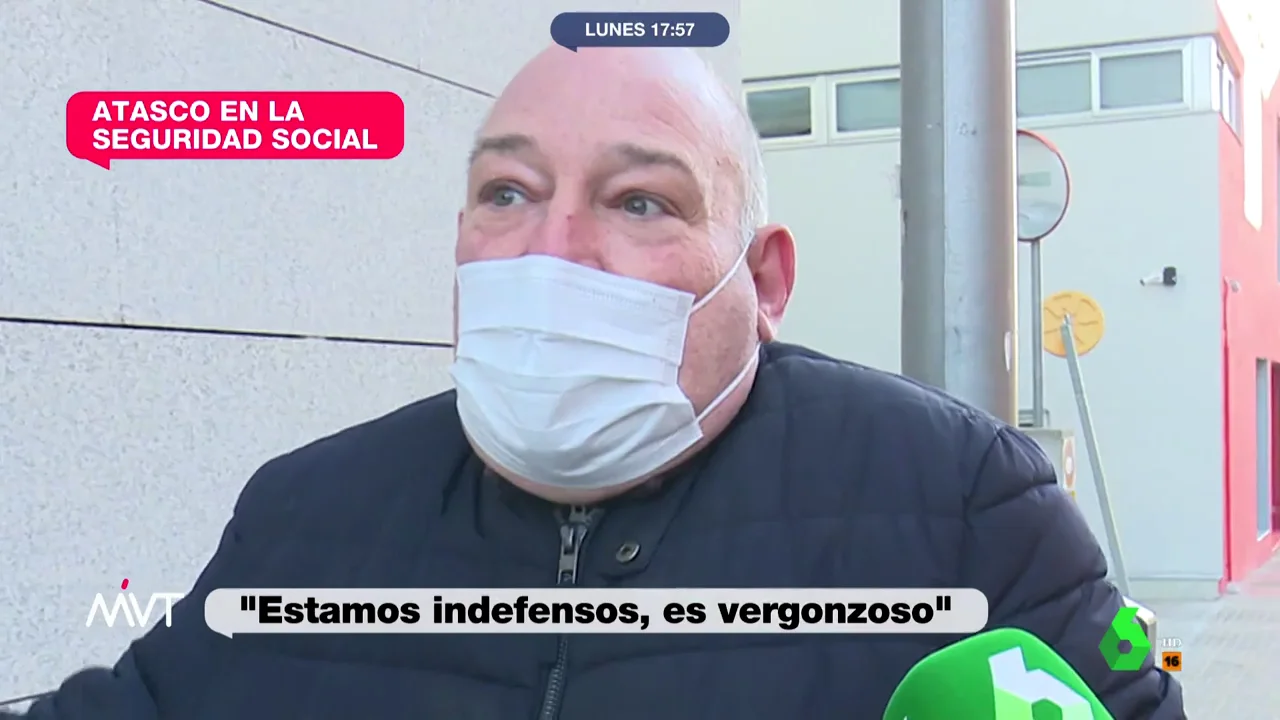 LUNES 17:57

ATASCO EN LA SEGURIDAD SOCIAL

MVT

"Estamos indefensos, es vergonzoso"

HD

16